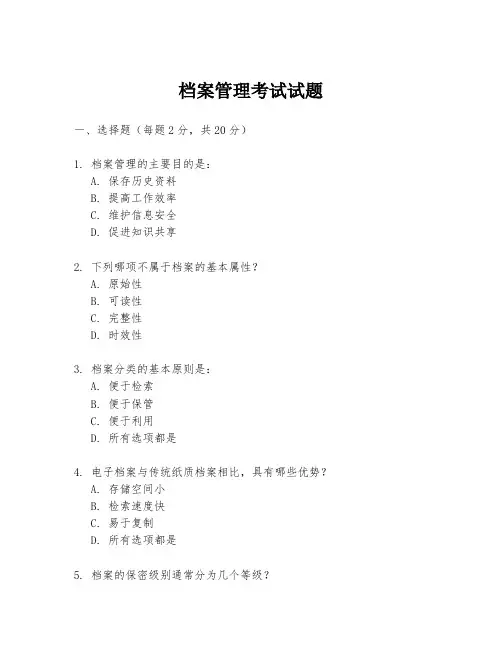 档案管理考试试题

一、选择题（每题 2 分，共 20 分）

1. 档案管理的主要目的是：
A. 保存历史资料
B. 提高工作效率
C. 维护信息安全
D. 促进知识共享

2. 下列哪项不属于档案的基本属性？
A. 原始性
B. 可读性
C. 完整性
D. 时效性

3. 档案分类的基本原则是：
A. 便于检索
B. 便于保管
C. 便于利用
D. 所有选项都是

4. 电子档案与传统纸质档案相比，具有哪些优势？
A. 存储空间小
B. 检索速度快
C. 易于复制
D. 所有选项都是

5. 档案的保密级别通常分为几个等级？